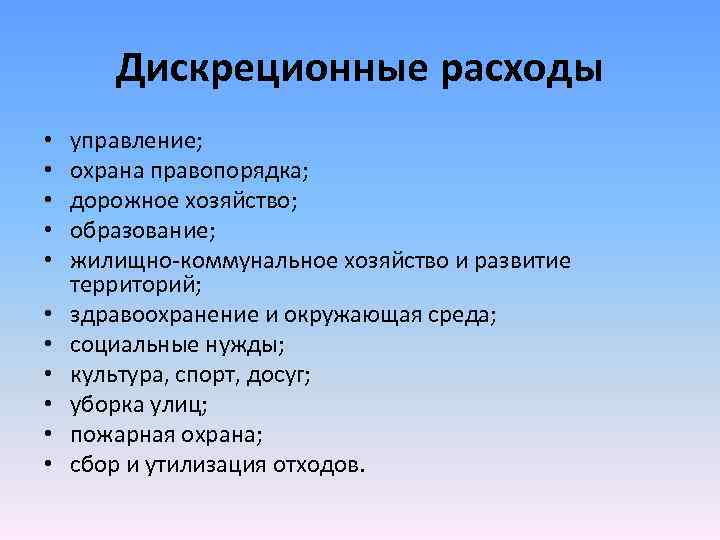 Дискреционные расходы

• управление;
• охрана правопорядка;
• дорожное хозяйство;
• образование;
• жилищно-коммунальное хозяйство и развитие территорий;
• здравоохранение и окружающая среда;
• социальные нужды;
• культура, спорт, досуг;
• уборка улиц;
• пожарная охрана;
• сбор и утилизация отходов.